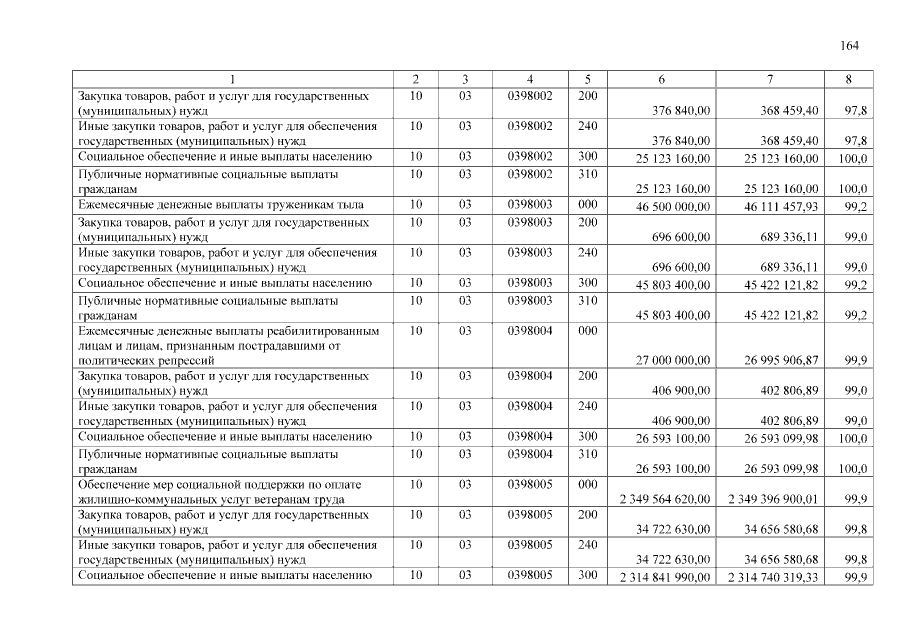 164

| 1 | 2 | 3 | 4 | 5 | 6 | 7 | 8 |
|---|---|---|---|---|---|---|---|
| Закупка товаров, работ и услуг для государственных (муниципальных) нужд | 10 | 03 | 0398002 | 200 | 376 840,00 | 368 459,40 | 97,8 |
| Иные закупки товаров, работ и услуг для обеспечения государственных (муниципальных) нужд | 10 | 03 | 0398002 | 240 | 376 840,00 | 368 459,40 | 97,8 |
| Социальное обеспечение и иные выплаты населению | 10 | 03 | 0398002 | 300 | 25 123 160,00 | 25 123 160,00 | 100,0 |
| Публичные нормативные социальные выплаты гражданам | 10 | 03 | 0398002 | 310 | 25 123 160,00 | 25 123 160,00 | 100,0 |
| Ежемесячные денежные выплаты труженикам тыла | 10 | 03 | 0398003 | 000 | 46 500 000,00 | 46 111 457,93 | 99,2 |
| Закупка товаров, работ и услуг для государственных (муниципальных) нужд | 10 | 03 | 0398003 | 200 | 696 600,00 | 689 336,11 | 99,0 |
| Иные закупки товаров, работ и услуг для обеспечения государственных (муниципальных) нужд | 10 | 03 | 0398003 | 240 | 696 600,00 | 689 336,11 | 99,0 |
| Социальное обеспечение и иные выплаты населению | 10 | 03 | 0398003 | 300 | 45 803 400,00 | 45 422 121,82 | 99,2 |
| Публичные нормативные социальные выплаты гражданам | 10 | 03 | 0398003 | 310 | 45 803 400,00 | 45 422 121,82 | 99,2 |
| Ежемесячные денежные выплаты реабилитированным лицам и лицам, признанным пострадавшими от политических репрессий | 10 | 03 | 0398004 | 000 | 27 000 000,00 | 26 995 906,87 | 99,9 |
| Закупка товаров, работ и услуг для государственных (муниципальных) нужд | 10 | 03 | 0398004 | 200 | 406 900,00 | 402 806,89 | 99,0 |
| Иные закупки товаров, работ и услуг для обеспечения государственных (муниципальных) нужд | 10 | 03 | 0398004 | 240 | 406 900,00 | 402 806,89 | 99,0 |
| Социальное обеспечение и иные выплаты населению | 10 | 03 | 0398004 | 300 | 26 593 100,00 | 26 593 099,98 | 100,0 |
| Публичные нормативные социальные выплаты гражданам | 10 | 03 | 0398004 | 310 | 26 593 100,00 | 26 593 099,98 | 100,0 |
| Обеспечение мер социальной поддержки по оплате жилищно-коммунальных услуг ветеранам труда | 10 | 03 | 0398005 | 000 | 2 349 564 620,00 | 2 349 396 900,01 | 99,9 |
| Закупка товаров, работ и услуг для государственных (муниципальных) нужд | 10 | 03 | 0398005 | 200 | 34 722 630,00 | 34 656 580,68 | 99,8 |
| Иные закупки товаров, работ и услуг для обеспечения государственных (муниципальных) нужд | 10 | 03 | 0398005 | 240 | 34 722 630,00 | 34 656 580,68 | 99,8 |
| Социальное обеспечение и иные выплаты населению | 10 | 03 | 0398005 | 300 | 2 314 841 990,00 | 2 314 740 319,33 | 99,9 |